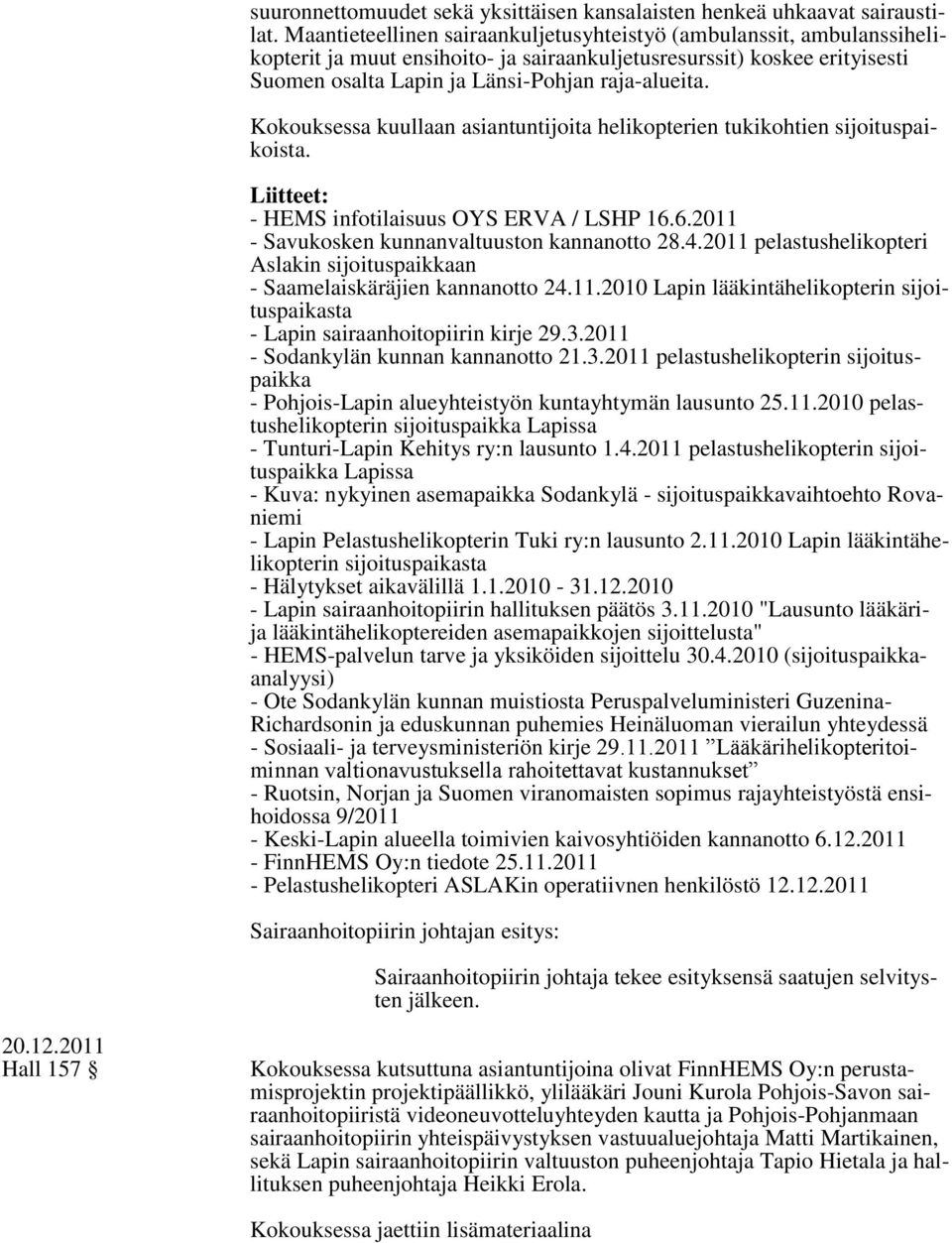 suuronnettomuudet sekä yksittäisen kansalaisten henkeä uhkaavat sairaustilat. Maantieteellinen sairaankuljetusyhteistyö (ambulanssit, ambulanssihelikopterit ja muut ensihoito- ja sairaankuljetusresurssit) koskee erityisesti Suomen osalta Lapin ja Länsi-Pohjan raja-alueita.

Kokouksessa kuullaan asiantuntijoita helikopterien tukikohtien sijoituspaikoista.

Liitteet:
- HEMS infotilaisuus OYS ERVA / LSHP 16.6.2011
- Savukosken kunnanvaltuuston kannanotto 28.4.2011 pelastushelikopteri Aslakin sijoituspaikkaan
- Saamelaiskäräjien kannanotto 24.11.2010 Lapin lääkintähelikopterin sijoituspaikasta
- Lapin sairaanhoitopiirin kirje 29.3.2011
- Sodankylän kunnan kannanotto 21.3.2011 pelastushelikopterin sijoituspaikka
- Pohjois-Lapin alueyhteistyön kuntayhtymän lausunto 25.11.2010 pelastushelikopterin sijoituspaikka Lapissa
- Tunturi-Lapin Kehitys ry:n lausunto 1.4.2011 pelastushelikopterin sijoituspaikka Lapissa
- Kuva: nykyinen asemapaikka Sodankylä - sijoituspaikkavaihtoehto Rovaniemi
- Lapin Pelastushelikopterin Tuki ry:n lausunto 2.11.2010 Lapin lääkintähelikopterin sijoituspaikasta
- Hälytykset aikavälillä 1.1.2010 - 31.12.2010
- Lapin sairaanhoitopiirin hallituksen päätös 3.11.2010 "Lausunto lääkäri- ja lääkintähelikoptereiden asemapaikkojen sijoittelusta"
- HEMS-palvelun tarve ja yksiköiden sijoittelu 30.4.2010 (sijoituspaikka-analyysi)
- Ote Sodankylän kunnan muistiosta Peruspalveluministeri Guzenina-Richardsonin ja eduskunnan puhemies Heinäluoman vierailun yhteydessä
- Sosiaali- ja terveysministeriön kirje 29.11.2011 ”Lääkärihelikopteritoiminnan valtionavustuksella rahoitettavat kustannukset”
- Ruotsin, Norjan ja Suomen viranomaisten sopimus rajayhteistyöstä ensihoidossa 9/2011
- Keski-Lapin alueella toimivien kaivosyhtiöiden kannanotto 6.12.2011
- FinnHEMS Oy:n tiedote 25.11.2011
- Pelastushelikopteri ASLAKin operatiivnen henkilöstö 12.12.2011

Sairaanhoitopiirin johtajan esitys:

Sairaanhoitopiirin johtaja tekee esityksensä saatujen selvitysten jälkeen.

20.12.2011
Hall 157 §

Kokouksessa kutsuttuna asiantuntijoina olivat FinnHEMS Oy:n perustamisprojektin projektipäällikkö, ylilääkäri Jouni Kurola Pohjois-Savon sairaanhoitopiiristä videoneuvotteluyhteyden kautta ja Pohjois-Pohjanmaan sairaanhoitopiirin yhteispäivystyksen vastuualuejohtaja Matti Martikainen, sekä Lapin sairaanhoitopiirin valtuuston puheenjohtaja Tapio Hietala ja hallituksen puheenjohtaja Heikki Erola.

Kokouksessa jaettiin lisämateriaalina